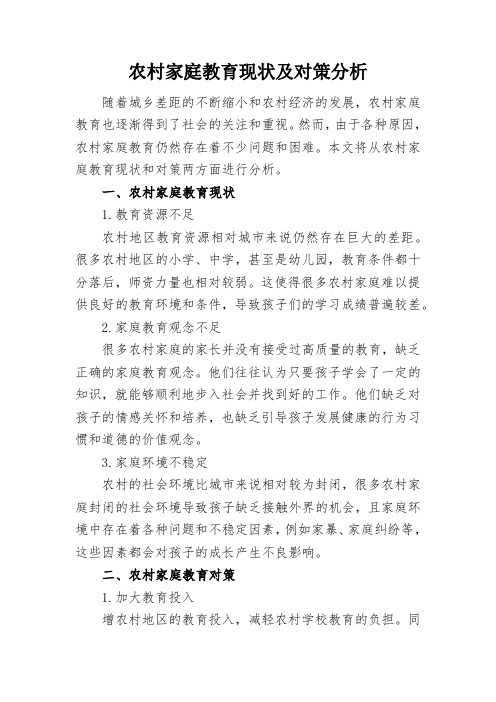 农村家庭教育现状及对策分析

随着城乡差距的不断缩小和农村经济的发展，农村家庭教育也逐渐得到了社会的关注和重视。然而，由于各种原因，农村家庭教育仍然存在着不少问题和困难。本文将从农村家庭教育现状和对策两方面进行分析。

一、农村家庭教育现状

1. 教育资源不足

农村地区教育资源相对城市来说仍然存在巨大的差距。很多农村地区的小学、中学，甚至是幼儿园，教育条件都十分落后，师资力量也相对较弱。这使得很多农村家庭难以提供良好的教育环境和条件，导致孩子们的学习成绩普遍较差。

2. 家庭教育观念不足

很多农村家庭的家长并没有接受过高质量的教育，缺乏正确的家庭教育观念。他们往往认为只要孩子学会了一定的知识，就能够顺利地步入社会并找到好的工作。他们缺乏对孩子的情感关怀和培养，也缺乏引导孩子发展健康的行为习惯和道德的价值观念。

3. 家庭环境不稳定

农村的社会环境比城市来说相对较为封闭，很多农村家庭封闭的社会环境导致孩子缺乏接触外界的机会，且家庭环境中存在着各种问题和不稳定因素，例如家暴、家庭纠纷等，这些因素都会对孩子的成长产生不良影响。

二、农村家庭教育对策

1. 加大教育投入

增农村地区的教育投入，减轻农村学校教育的负担。同